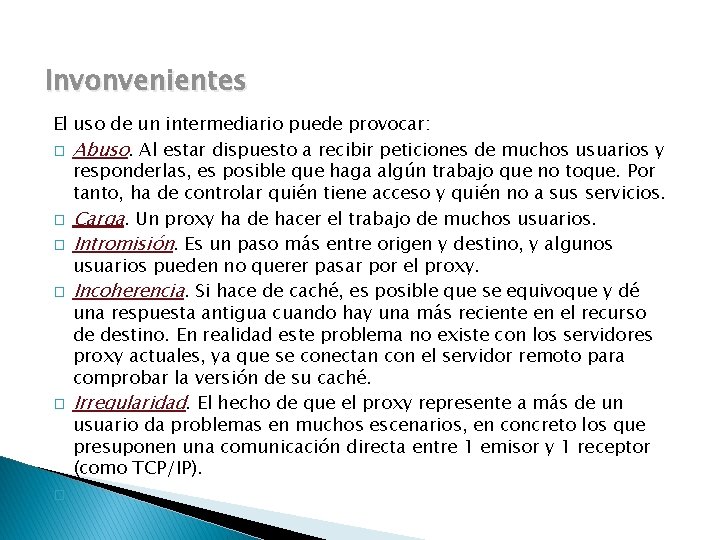 Invonvenientes

El uso de un intermediario puede provocar:

□ Abuso. Al estar dispuesto a recibir peticiones de muchos usuarios y responderlas, es posible que haga algún trabajo que no toque. Por tanto, ha de controlar quién tiene acceso y quién no a sus servicios.

□ Carga. Un proxy ha de hacer el trabajo de muchos usuarios.

□ Intromisión. Es un paso más entre origen y destino, y algunos usuarios pueden no querer pasar por el proxy.

□ Incoherencia. Si hace de caché, es posible que se equivoque y dé una respuesta antigua cuando hay una más reciente en el recurso de destino. En realidad este problema no existe con los servidores proxy actuales, ya que se conectan con el servidor remoto para comprobar la versión de su caché.

□ Irregularidad. El hecho de que el proxy represente a más de un usuario da problemas en muchos escenarios, en concreto los que presuponen una comunicación directa entre 1 emisor y 1 receptor (como TCP/IP).

□